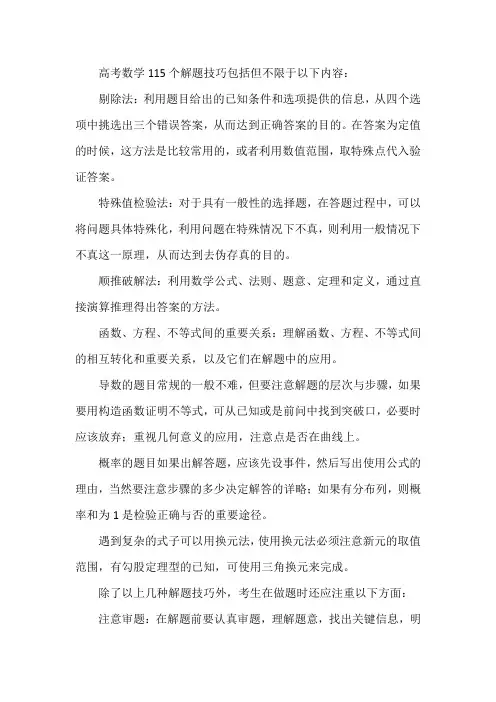 高考数学115个解题技巧包括但不限于以下内容：

剔除法：利用题目给出的已知条件和选项提供的信息，从四个选项中挑选出三个错误答案，从而达到正确答案的目的。在答案为定值的时候，这方法是比较常用的，或者利用数值范围，取特殊点代入验证答案。

特殊值检验法：对于具有一般性的选择题，在答题过程中，可以将问题具体特殊化，利用问题在特殊情况下不真，则利用一般情况下不真这一原理，从而达到去伪存真的目的。

顺推破解法：利用数学公式、法则、题意、定理和定义，通过直接演算推理得出答案的方法。

函数、方程、不等式间的重要关系：理解函数、方程、不等式间的相互转化和重要关系，以及它们在解题中的应用。

导数的题目常规的一般不难，但要注意解题的层次与步骤，如果要用构造函数证明不等式，可从已知或是前问中找到突破口，必要时应该放弃；重视几何意义的应用，注意点是否在曲线上。

概率的题目如果出解答题，应该先设事件，然后写出使用公式的理由，当然要注意步骤的多少决定解答的详略；如果有分布列，则概率和为1是检验正确与否的重要途径。

遇到复杂的式子可以用换元法，使用换元法必须注意新元的取值范围，有勾股定理型的已知，可使用三角换元来完成。

除了以上几种解题技巧外，考生在做题时还应注重以下方面：

注意审题：在解题前要认真审题，理解题意，找出关键信息，明